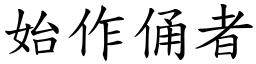 始作俑者